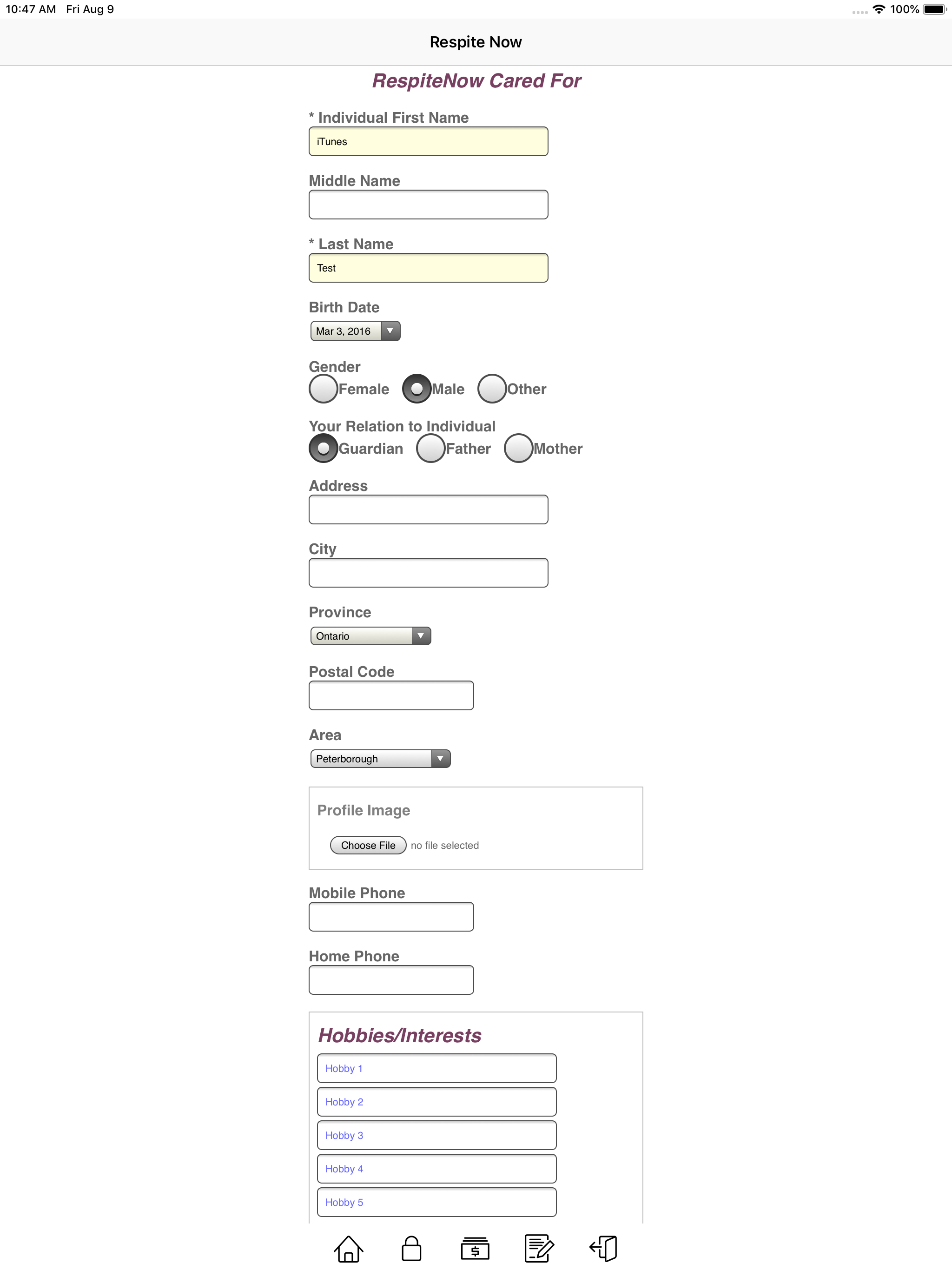 10:47 AM Fri Aug 9

100%

Respite Now

RespiteNow Cared For

* Individual First Name

iTunes

Middle Name

* Last Name

Test

Birth Date

Mar 3, 2016

Gender

Female Male Other

Your Relation to Individual

Guardian Father Mother

Address

City

Province

Ontario

Postal Code

Area

Peterborough

Profile Image

Choose File no file selected

Mobile Phone

Home Phone

Hobbies/Interests

Hobby 1

Hobby 2

Hobby 3

Hobby 4

Hobby 5